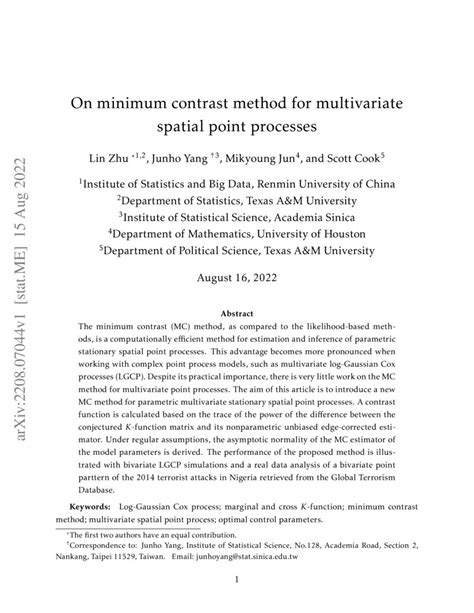 arXiv:2208.07044v1 [stat.ME] 15 Aug 2022

On minimum contrast method for multivariate spatial point processes

Lin Zhu $^{*1,2}$, Junho Yang $^{\dagger 3}$, Mikyoung Jun$^4$, and Scott Cook$^5$

$^1$Institute of Statistics and Big Data, Renmin University of China
$^2$Department of Statistics, Texas A&M University
$^3$Institute of Statistical Science, Academia Sinica
$^4$Department of Mathematics, University of Houston
$^5$Department of Political Science, Texas A&M University

August 16, 2022

Abstract

The minimum contrast (MC) method, as compared to the likelihood-based methods, is a computationally efficient method for estimation and inference of parametric stationary spatial point processes. This advantage becomes more pronounced when working with complex point process models, such as multivariate log-Gaussian Cox processes (LGCP). Despite its practical importance, there is very little work on the MC method for multivariate point processes. The aim of this article is to introduce a new MC method for parametric multivariate stationary spatial point processes. A contrast function is calculated based on the trace of the power of the difference between the conjectured $K$-function matrix and its nonparametric unbiased edge-corrected estimator. Under regular assumptions, the asymptotic normality of the MC estimator of the model parameters is derived. The performance of the proposed method is illustrated with bivariate LGCP simulations and a real data analysis of a bivariate point parttern of the 2014 terrorist attacks in Nigeria retrieved from the Global Terrorism Database.

Keywords: Log-Gaussian Cox process; marginal and cross $K$-function; minimum contrast method; multivariate spatial point process; optimal control parameters.

$^*$The first two authors have an equal contribution.
$^\dagger$Correspondence to: Junho Yang, Institute of Statistical Science, No.128, Academia Road, Section 2, Nankang, Taipei 11529, Taiwan. Email: junhoyang@stat.sinica.edu.tw

1